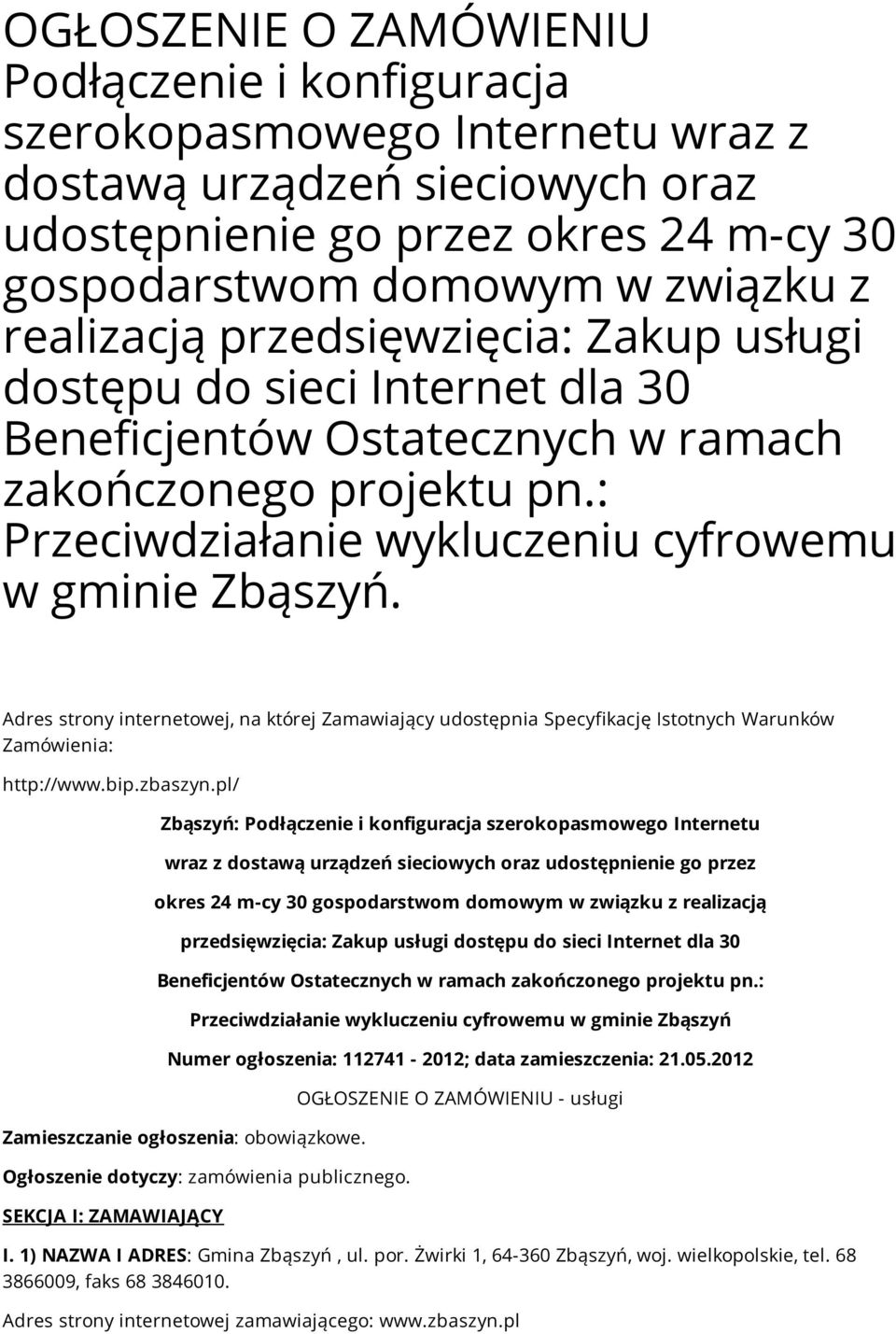 OGŁOSZENIE O ZAMÓWIENIU Podłączenie i konfiguracja szerokopasmowego Internetu wraz z dostawą urządzeń sieciowych oraz udostępnienie go przez okres 24 m-cy 30 gospodarstwom domowym w związku z realizacją przedsięwzięcia: Zakup usługi dostępu do sieci Internet dla 30 Beneficjentów Ostatecznych w ramach zakończonego projektu pn.: Przeciwdziałanie wykluczeniu cyfrowemu w gminie Zbąszyń.

Adres strony internetowej, na której Zamawiający udostępnia Specyfikację Istotnych Warunków Zamówienia:

http://www.bip.zbaszyn.pl/

Zbąszyń: Podłączenie i konfiguracja szerokopasmowego Internetu wraz z dostawą urządzeń sieciowych oraz udostępnienie go przez okres 24 m-cy 30 gospodarstwom domowym w związku z realizacją przedsięwzięcia: Zakup usługi dostępu do sieci Internet dla 30 Beneficjentów Ostatecznych w ramach zakończonego projektu pn.: Przeciwdziałanie wykluczeniu cyfrowemu w gminie Zbąszyń

Numer ogłoszenia: 112741 - 2012; data zamieszczenia: 21.05.2012

OGŁOSZENIE O ZAMÓWIENIU - usługi

Zamieszczanie ogłoszenia: obowiązkowe.

Ogłoszenie dotyczy: zamówienia publicznego.

SEKCJA I: ZAMAWIAJĄCY

I. 1) NAZWA I ADRES: Gmina Zbąszyń , ul. por. Żwirki 1, 64-360 Zbąszyń, woj. wielkopolskie, tel. 68 3866009, faks 68 3846010.

Adres strony internetowej zamawiającego: www.zbaszyn.pl